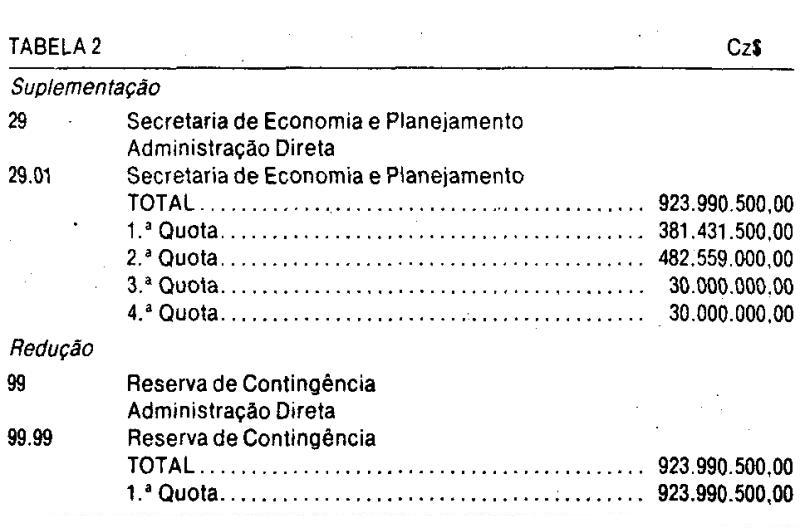 TABELA 2 Cz$

Suplementação

29 Secretaria de Economia e Planejamento
Administração Direta

29.01 Secretaria de Economia e Planejamento
TOTAL 923.990.500,00
1.ª Quota 381.431.500,00
2.ª Quota 482.559.000,00
3.ª Quota 30.000.000,00
4.ª Quota 30.000.000,00

Redução

99 Reserva de Contingência
Administração Direta

99.99 Reserva de Contingência
TOTAL 923.990.500,00
1.ª Quota 923.990.500,00